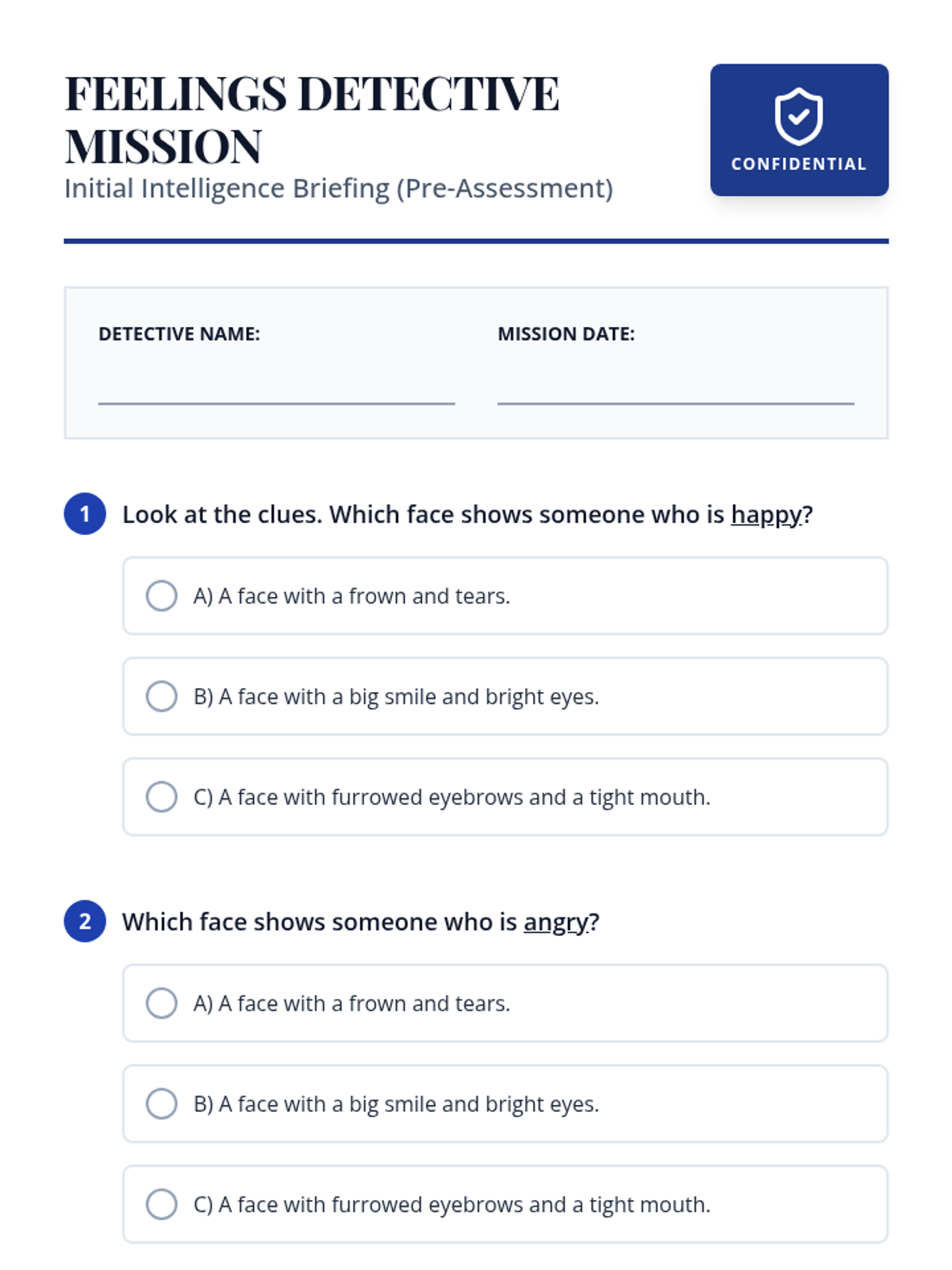 FEELINGS DETECTIVE MISSION
Initial Intelligence Briefing (Pre-Assessment)

CONFIDENTIAL

DETECTIVE NAME:

MISSION DATE:

1 Look at the clues. Which face shows someone who is happy?

A) A face with a frown and tears.

B) A face with a big smile and bright eyes.

C) A face with furrowed eyebrows and a tight mouth.

2 Which face shows someone who is angry?

A) A face with a frown and tears.

B) A face with a big smile and bright eyes.

C) A face with furrowed eyebrows and a tight mouth.